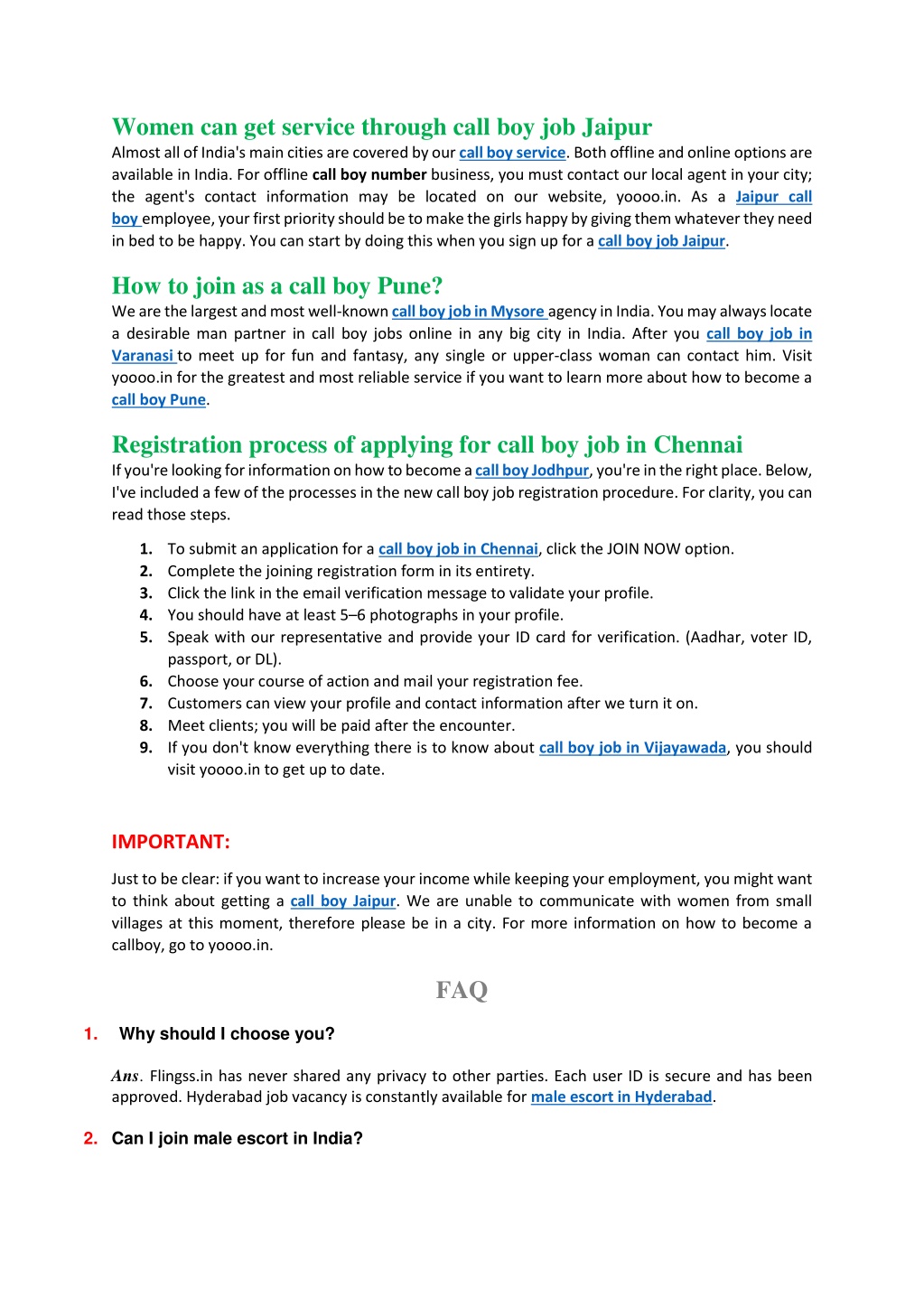 Women can get service through call boy job Jaipur
Almost all of India's main cities are covered by our call boy service. Both offline and online options are available in India. For offline call boy number business, you must contact our local agent in your city; the agent's contact information may be located on our website, yoooo.in. As a Jaipur call boy employee, your first priority should be to make the girls happy by giving them whatever they need in bed to be happy. You can start by doing this when you sign up for a call boy job Jaipur.

How to join as a call boy Pune?
We are the largest and most well-known call boy job in Mysore agency in India. You may always locate a desirable man partner in call boy jobs online in any big city in India. After you call boy job in Varanasi to meet up for fun and fantasy, any single or upper-class woman can contact him. Visit yoooo.in for the greatest and most reliable service if you want to learn more about how to become a call boy Pune.

Registration process of applying for call boy job in Chennai
If you're looking for information on how to become a call boy Jodhpur, you're in the right place. Below, I've included a few of the processes in the new call boy job registration procedure. For clarity, you can read those steps.

1. To submit an application for a call boy job in Chennai, click the JOIN NOW option.
2. Complete the joining registration form in its entirety.
3. Click the link in the email verification message to validate your profile.
4. You should have at least 5–6 photographs in your profile.
5. Speak with our representative and provide your ID card for verification. (Aadhar, voter ID, passport, or DL).
6. Choose your course of action and mail your registration fee.
7. Customers can view your profile and contact information after we turn it on.
8. Meet clients; you will be paid after the encounter.
9. If you don't know everything there is to know about call boy job in Vijayawada, you should visit yoooo.in to get up to date.

IMPORTANT:

Just to be clear: if you want to increase your income while keeping your employment, you might want to think about getting a call boy Jaipur. We are unable to communicate with women from small villages at this moment, therefore please be in a city. For more information on how to become a callboy, go to yoooo.in.

FAQ

1. Why should I choose you?

Ans. Flingss.in has never shared any privacy to other parties. Each user ID is secure and has been approved. Hyderabad job vacancy is constantly available for male escort in Hyderabad.

2. Can I join male escort in India?